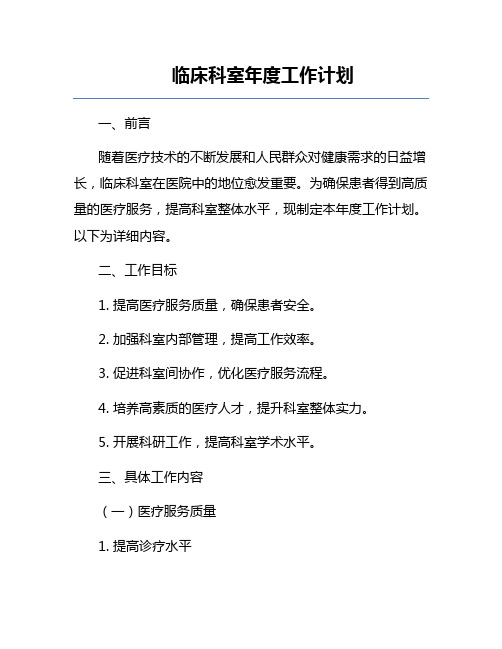 临床科室年度工作计划

一、前言

随着医疗技术的不断发展和人民群众对健康需求的日益增长，临床科室在医院中的地位愈发重要。为确保患者得到高质量的医疗服务，提高科室整体水平，现制定本年度工作计划。以下为详细内容。

二、工作目标

1. 提高医疗服务质量，确保患者安全。

2. 加强科室内部管理，提高工作效率。

3. 促进科室间协作，优化医疗服务流程。

4. 培养高素质的医疗人才，提升科室整体实力。

5. 开展科研工作，提高科室学术水平。

三、具体工作内容

（一）医疗服务质量

1. 提高诊疗水平